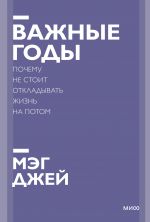 ВАЖНЫЕ ГОДЫ

ПОЧЕМУ НЕ СТОИТ ОТКЛАДЫВАТЬ ЖИЗНЬ НА ПОТОМ

МЭГ ДЖЕЙ

МИФ